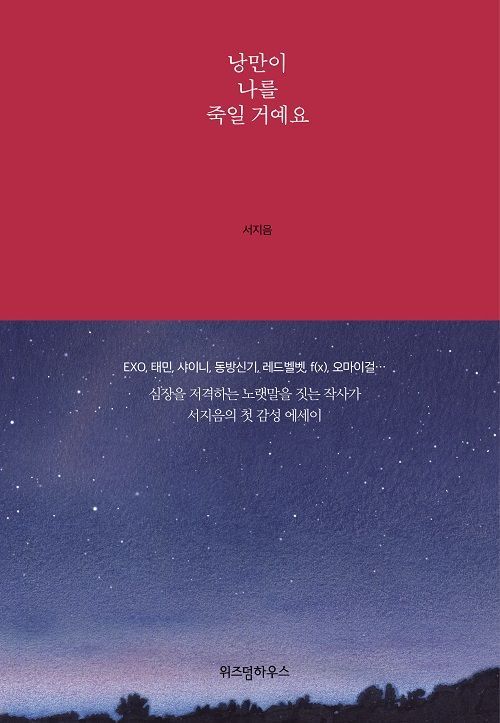 낭만이
나를
죽일 거예요

서지음

EXO, 태민, 샤이니, 동방신기, 레드벨벳, f(x), 오마이걸…
심장을 저격하는 노랫말을 짓는 작사가
서지음의 첫 감성 에세이

위즈덤하우스